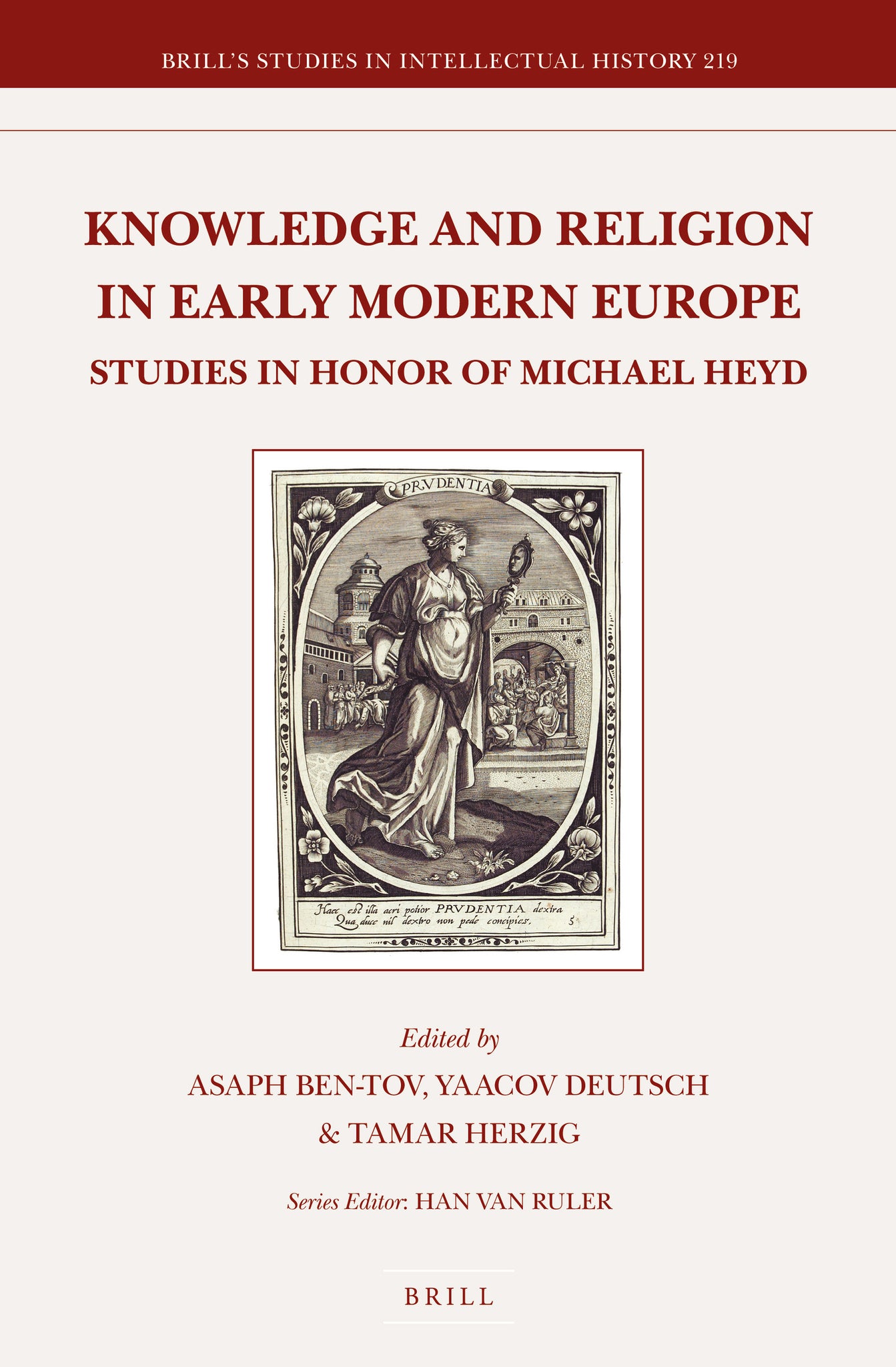 BRILL'S STUDIES IN INTELLECTUAL HISTORY 219

KNOWLEDGE AND RELIGION IN EARLY MODERN EUROPE

STUDIES IN HONOR OF MICHAEL HEYD

PRVDENTIA

Haec est illa acri potior PRVDENTIA dextra
Qua duce nil dextro non pede concipies. 5

Edited by
ASAPH BEN-TOV, YAACOV DEUTSCH
& TAMAR HERZIG

Series Editor: HAN VAN RULER

BRILL